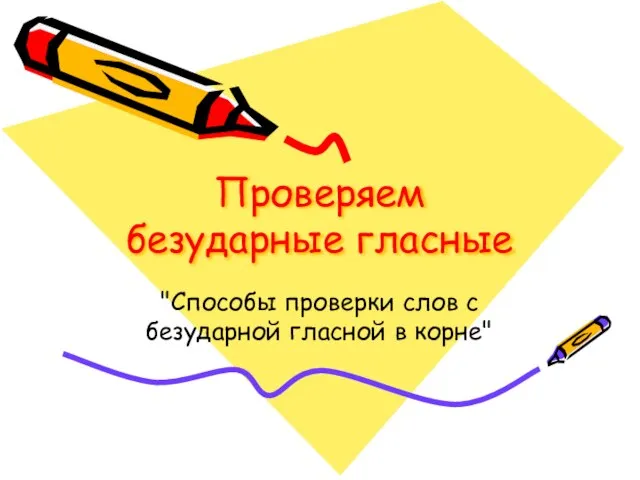 Проверяем безударные гласные

"Способы проверки слов с безударной гласной в корне"